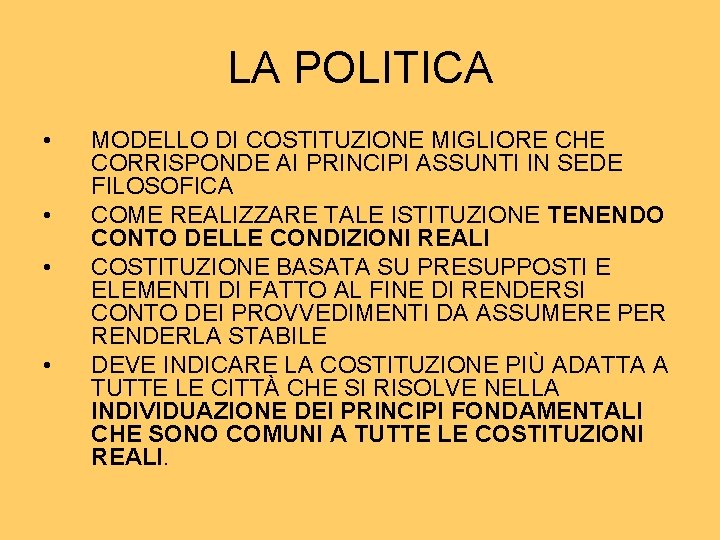 LA POLITICA

• MODELLO DI COSTITUZIONE MIGLIORE CHE CORRISPONDE AI PRINCIPI ASSUNTI IN SEDE FILOSOFICA
• COME REALIZZARE TALE ISTITUZIONE TENENDO CONTO DELLE CONDIZIONI REALI
• COSTITUZIONE BASATA SU PRESUPPOSTI E ELEMENTI DI FATTO AL FINE DI RENDERSI CONTO DEI PROVVEDIMENTI DA ASSUMERE PER RENDERLA STABILE
• DEVE INDICARE LA COSTITUZIONE PIÙ ADATTA A TUTTE LE CITTÀ CHE SI RISOLVE NELLA INDIVIDUAZIONE DEI PRINCIPI FONDAMENTALI CHE SONO COMUNI A TUTTE LE COSTITUZIONI REALI.